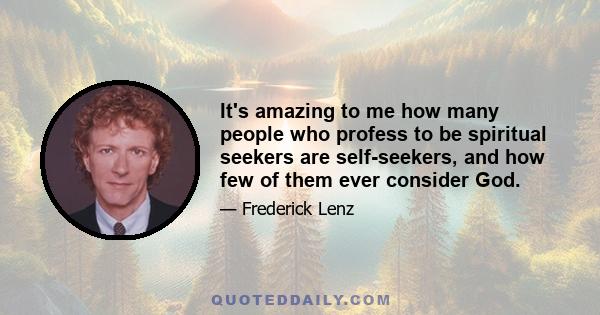 It's amazing to me how many people who profess to be spiritual seekers are self-seekers, and how few of them ever consider God.

— Frederick Lenz

QUOTEDDAILY.COM